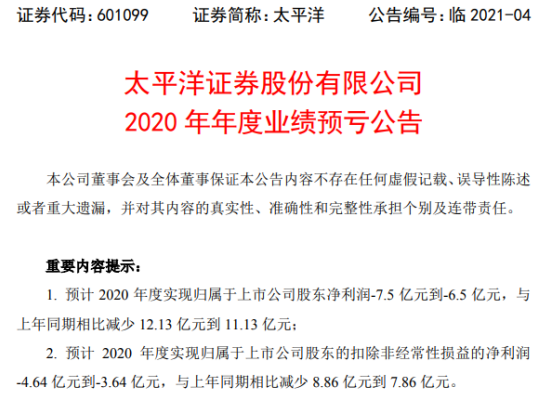 证券代码：601099　　证券简称：太平洋　　公告编号：临 2021-04

太平洋证券股份有限公司
2020 年年度业绩预亏公告

本公司董事会及全体董事保证本公告内容不存在任何虚假记载、误导性陈述或者重大遗漏，并对其内容的真实性、准确性和完整性承担个别及连带责任。

重要内容提示：

1. 预计 2020 年度实现归属于上市公司股东净利润-7.5 亿元到-6.5 亿元，与上年同期相比减少 12.13 亿元到 11.13 亿元；

2. 预计 2020 年度实现归属于上市公司股东的扣除非经常性损益的净利润-4.64 亿元到-3.64 亿元，与上年同期相比减少 8.86 亿元到 7.86 亿元。